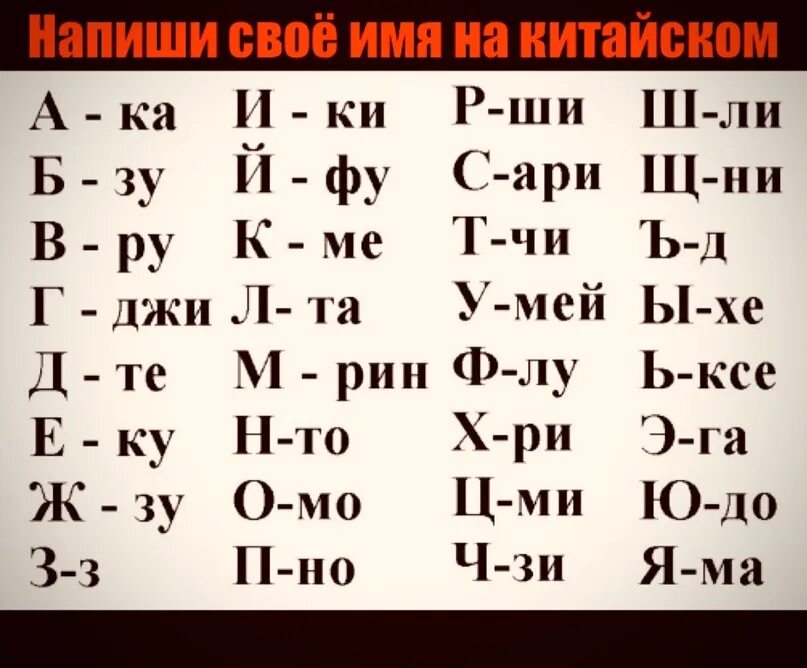 Напиши своё имя на китайском

А - ка
Б - зу
В - ру
Г - джи
Д - те
Е - ку
Ж - зу
З-з

И - ки
Й - фу
К - ме
Л- та
М - рин
Н-то
О-мо
П-но

Р-ши
С-ари
Т-чи
У-мей
Ф-лу
Х-ри
Ц-ми
Ч-зи

Ш-ли
Щ-ни
Ъ-д
Ы-хе
Ь-ксе
Э-га
Ю-до
Я-ма